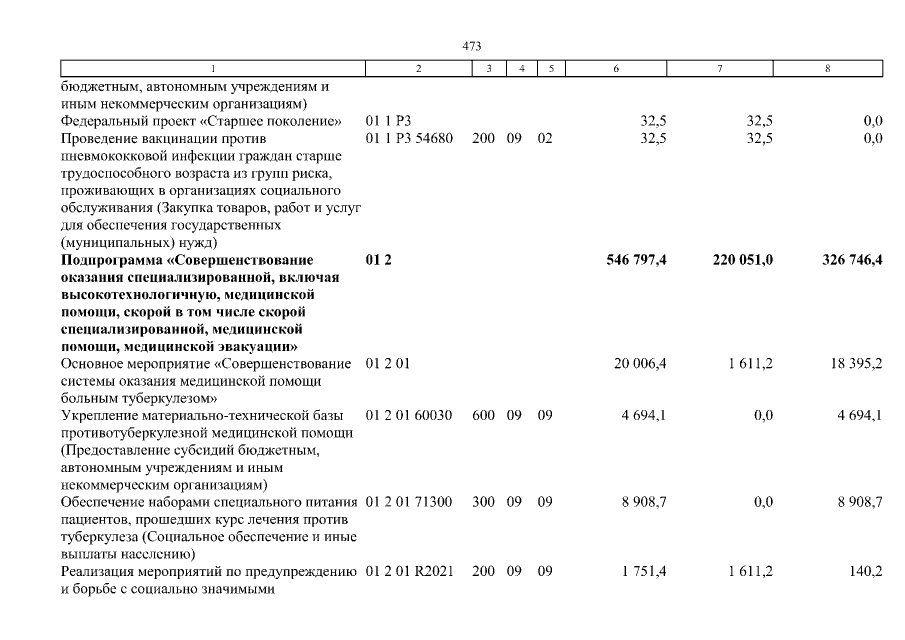 473

| 1 | 2 | 3 | 4 | 5 | 6 | 7 | 8 |
|---|---|---|---|---|---|---|---|
| бюджетным, автономным учреждениям и иным некоммерческим организациям) | | | | | | | |
| Федеральный проект «Старшее поколение» | 01 1 P3 | | | | 32,5 | 32,5 | 0,0 |
| Проведение вакцинации против пневмококковой инфекции граждан старше трудоспособного возраста из групп риска, проживающих в организациях социального обслуживания (Закупка товаров, работ и услуг для обеспечения государственных (муниципальных) нужд) | 01 1 P3 54680 | 200 | 09 | 02 | 32,5 | 32,5 | 0,0 |
| **Подпрограмма «Совершенствование оказания специализированной, включая высокотехнологичную, медицинской помощи, скорой в том числе скорой специализированной, медицинской помощи, медицинской эвакуации»** | **01 2** | | | | **546 797,4** | **220 051,0** | **326 746,4** |
| Основное мероприятие «Совершенствование системы оказания медицинской помощи больным туберкулезом» | 01 2 01 | | | | 20 006,4 | 1 611,2 | 18 395,2 |
| Укрепление материально-технической базы противотуберкулезной медицинской помощи (Предоставление субсидий бюджетным, автономным учреждениям и иным некоммерческим организациям) | 01 2 01 60030 | 600 | 09 | 09 | 4 694,1 | 0,0 | 4 694,1 |
| Обеспечение наборами специального питания пациентов, прошедших курс лечения против туберкулеза (Социальное обеспечение и иные выплаты населению) | 01 2 01 71300 | 300 | 09 | 09 | 8 908,7 | 0,0 | 8 908,7 |
| Реализация мероприятий по предупреждению и борьбе с социально значимыми | 01 2 01 R2021 | 200 | 09 | 09 | 1 751,4 | 1 611,2 | 140,2 |